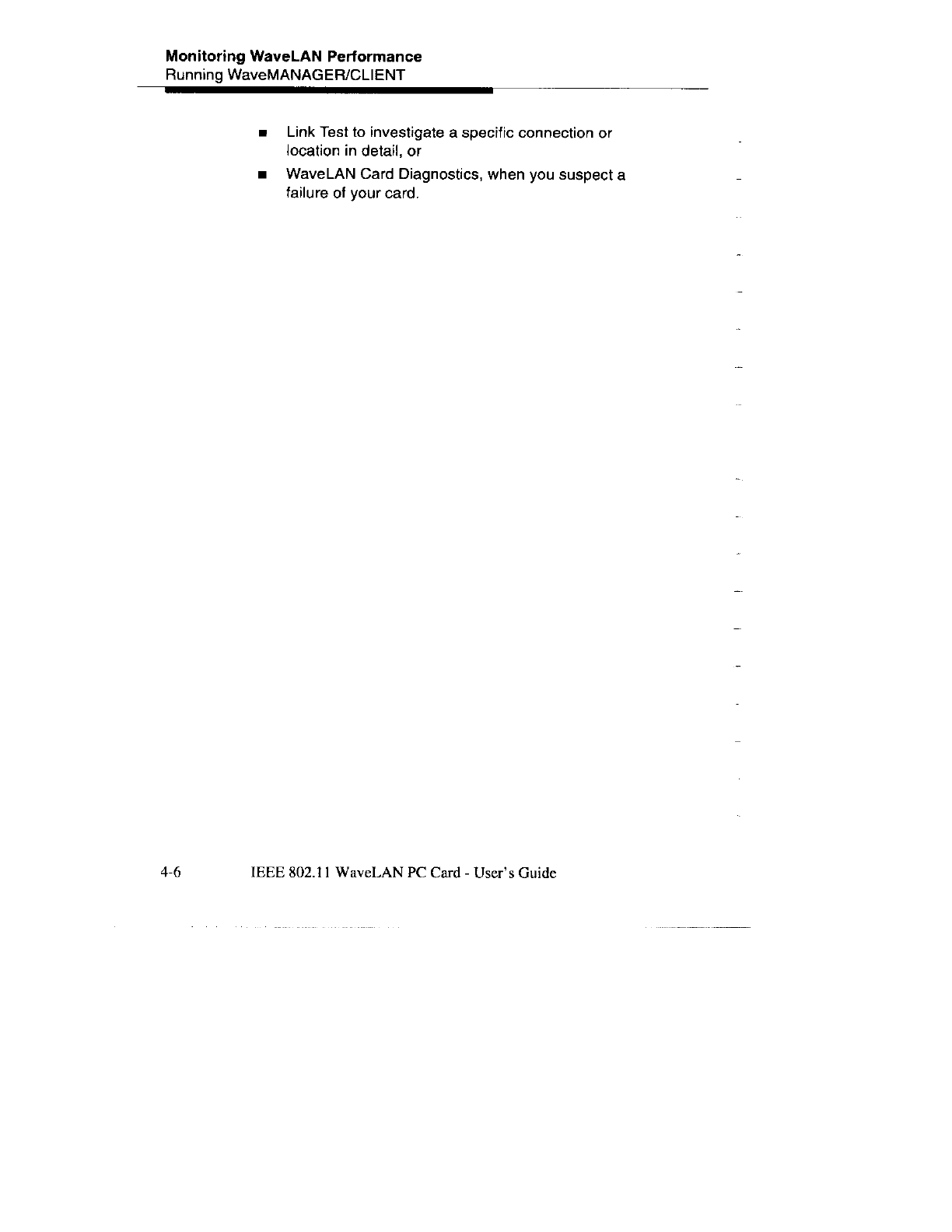 Monitoring WaveLAN Performance
Running WaveMANAGER/CLIENT

■ Link Test to investigate a specific connection or location in detail, or

■ WaveLAN Card Diagnostics, when you suspect a failure of your card.

4-6 IEEE 802.11 WaveLAN PC Card - User's Guide